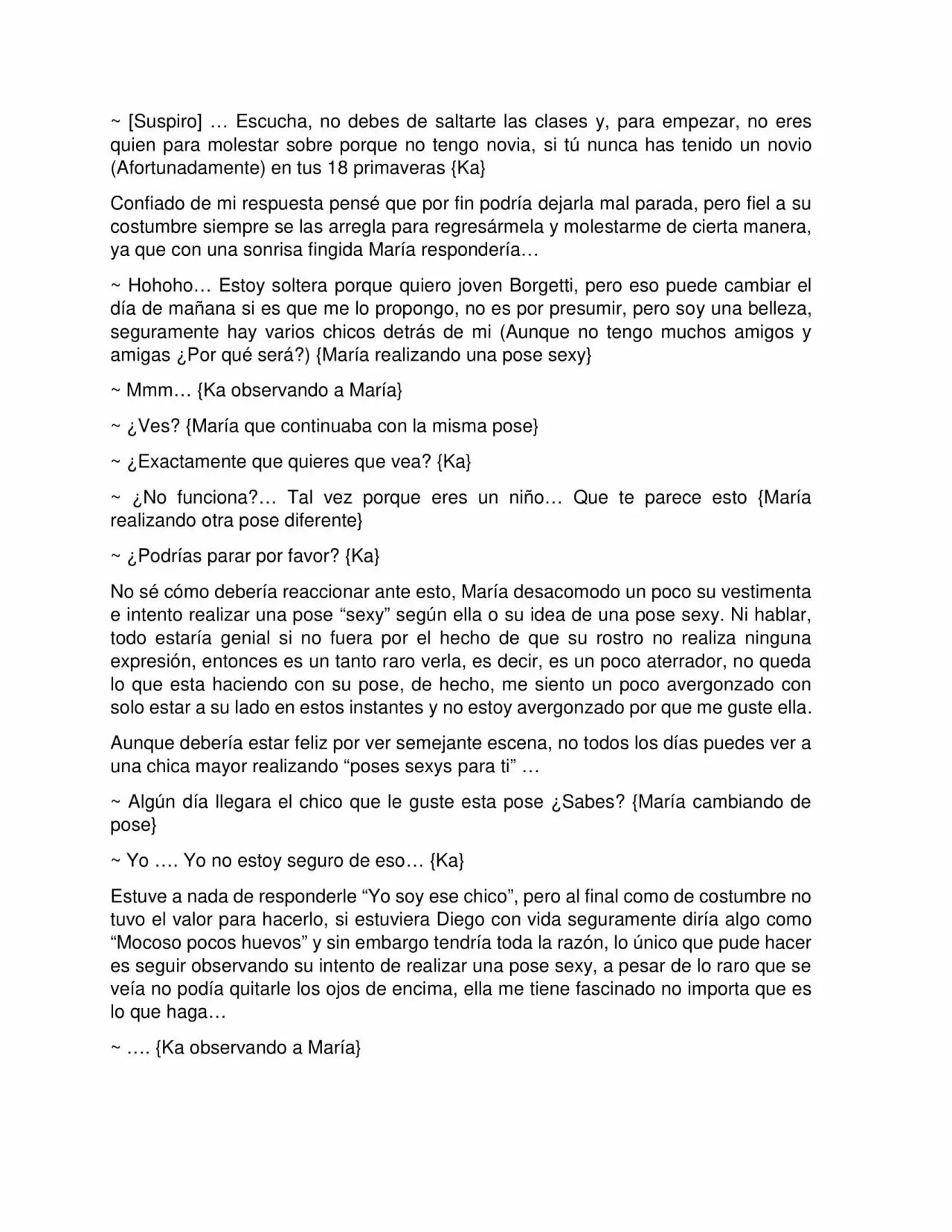 ~ [Suspiro] … Escucha, no debes de saltarte las clases y, para empezar, no eres quien para molestar sobre porque no tengo novia, si tú nunca has tenido un novio (Afortunadamente) en tus 18 primaveras {Ka}

Confiado de mi respuesta pensé que por fin podría dejarla mal parada, pero fiel a su costumbre siempre se las arregla para regresármela y molestarme de cierta manera, ya que con una sonrisa fingida María respondería…

~ Hohoho… Estoy soltera porque quiero joven Borgetti, pero eso puede cambiar el día de mañana si es que me lo propongo, no es por presumir, pero soy una belleza, seguramente hay varios chicos detrás de mi (Aunque no tengo muchos amigos y amigas ¿Por qué será?) {María realizando una pose sexy}

~ Mmm… {Ka observando a María}

~ ¿Ves? {María que continuaba con la misma pose}

~ ¿Exactamente que quieres que vea? {Ka}

~ ¿No funciona?… Tal vez porque eres un niño… Que te parece esto {María realizando otra pose diferente}

~ ¿Podrías parar por favor? {Ka}

No sé cómo debería reaccionar ante esto, María desacomodo un poco su vestimenta e intento realizar una pose “sexy” según ella o su idea de una pose sexy. Ni hablar, todo estaría genial si no fuera por el hecho de que su rostro no realiza ninguna expresión, entonces es un tanto raro verla, es decir, es un poco aterrador, no queda lo que esta haciendo con su pose, de hecho, me siento un poco avergonzado con solo estar a su lado en estos instantes y no estoy avergonzado por que me guste ella.

Aunque debería estar feliz por ver semejante escena, no todos los días puedes ver a una chica mayor realizando “poses sexys para ti” …

~ Algún día llegara el chico que le guste esta pose ¿Sabes? {María cambiando de pose}

~ Yo …. Yo no estoy seguro de eso… {Ka}

Estuve a nada de responderle “Yo soy ese chico”, pero al final como de costumbre no tuvo el valor para hacerlo, si estuviera Diego con vida seguramente diría algo como “Mocoso pocos huevos” y sin embargo tendría toda la razón, lo único que pude hacer es seguir observando su intento de realizar una pose sexy, a pesar de lo raro que se veía no podía quitarle los ojos de encima, ella me tiene fascinado no importa que es lo que haga…

~ …. {Ka observando a María}